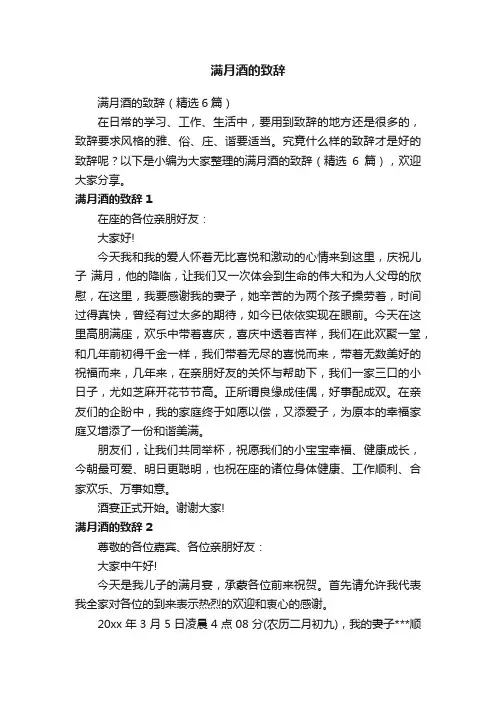 满月酒的致辞

满月酒的致辞（精选 6 篇）

在日常的学习、工作、生活中，要用到致辞的地方还是很多的，致辞要求风格的雅、俗、庄、谐要适当。究竟什么样的致辞才是好的致辞呢？以下是小编为大家整理的满月酒的致辞（精选 6 篇），欢迎大家分享。

满月酒的致辞 1

在座的各位亲朋好友：

大家好!

今天我和我的爱人怀着无比喜悦和激动的心情来到这里，庆祝儿子 满月，他的降临，让我们又一次体会到生命的伟大和为人父母的欣慰，在这里，我要感谢我的妻子，她辛苦的为两个孩子操劳着，时间过得真快，曾经有过太多的期待，如今已依依实现在眼前。今天在这里高朋满座，欢乐中带着喜庆，喜庆中透着吉祥，我们在此欢聚一堂，和几年前初得千金一样，我们带着无尽的喜悦而来，带着无数美好的祝福而来，几年来，在亲朋好友的关怀与帮助下，我们一家三口的小日子，尤如芝麻开花节节高。正所谓良缘成佳偶，好事配成双。在亲友们的企盼中，我的家庭终于如愿以偿，又添爱子，为原本的幸福家庭又增添了一份和谐美满。

朋友们，让我们共同举杯，祝愿我们的小宝宝幸福、健康成长，今朝最可爱、明日更聪明，也祝在座的诸位身体健康、工作顺利、合家欢乐、万事如意。

酒宴正式开始。谢谢大家!

满月酒的致辞 2

尊敬的各位嘉宾、各位亲朋好友：

大家中午好!

今天是我儿子的满月宴，承蒙各位前来祝贺。首先请允许我代表我全家对各位的到来表示热烈的欢迎和衷心的感谢。

20xx 年 3 月 5 日凌晨 4 点 08 分(农历二月初九)，我的妻子***顺